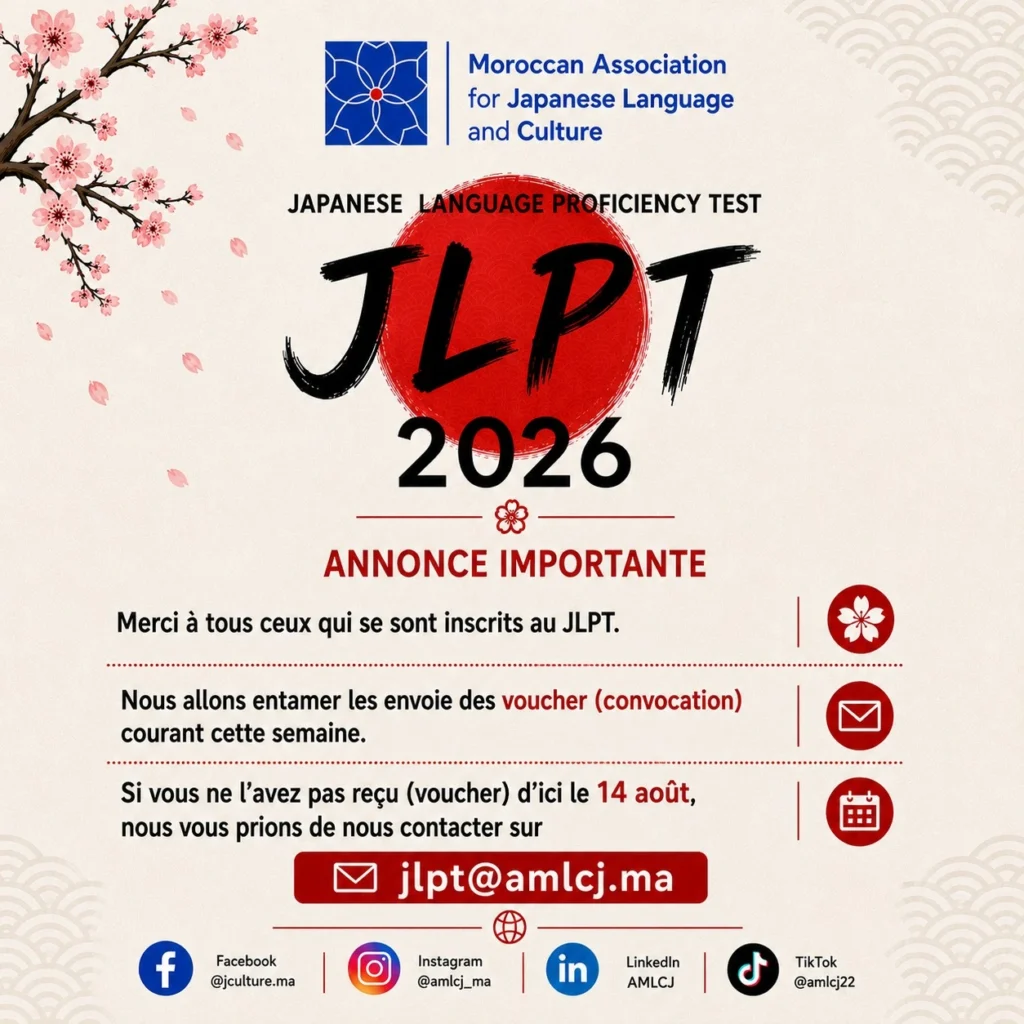 Moroccan Association for Japanese Language and Culture

JAPANESE LANGUAGE PROFICIENCY TEST

JLPT

2026

ANNONCE IMPORTANTE

Merci à tous ceux qui se sont inscrits au JLPT.

Nous allons entamer les envoie des voucher (convocation) courant cette semaine.

Si vous ne l'avez pas reçu (voucher) d'ici le 14 août, nous vous prions de nous contacter sur

jlpt@amlcj.ma

Facebook @jculture.ma

Instagram @amlcj_ma

LinkedIn AMLCJ

TikTok @amlcj22